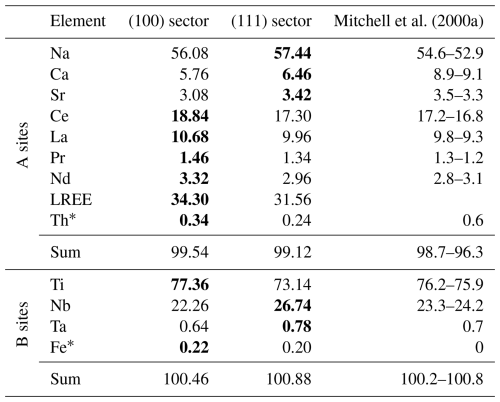 | | Element | (100) sector | (111) sector | Mitchell et al. (2000a) |
|---|---|---|---|---|
| A sites | Na | 56.08 | **57.44** | 54.6–52.9 |
| | Ca | 5.76 | **6.46** | 8.9–9.1 |
| | Sr | 3.08 | **3.42** | 3.5–3.3 |
| | Ce | **18.84** | 17.30 | 17.2–16.8 |
| | La | **10.68** | 9.96 | 9.8–9.3 |
| | Pr | **1.46** | 1.34 | 1.3–1.2 |
| | Nd | **3.32** | 2.96 | 2.8–3.1 |
| | LREE | **34.30** | 31.56 | |
| | Th* | **0.34** | 0.24 | 0.6 |
| | Sum | 99.54 | 99.12 | 98.7–96.3 |
| B sites | Ti | **77.36** | 73.14 | 76.2–75.9 |
| | Nb | 22.26 | **26.74** | 23.3–24.2 |
| | Ta | 0.64 | **0.78** | 0.7 |
| | Fe* | **0.22** | 0.20 | 0 |
| | Sum | 100.46 | 100.88 | 100.2–100.8 |